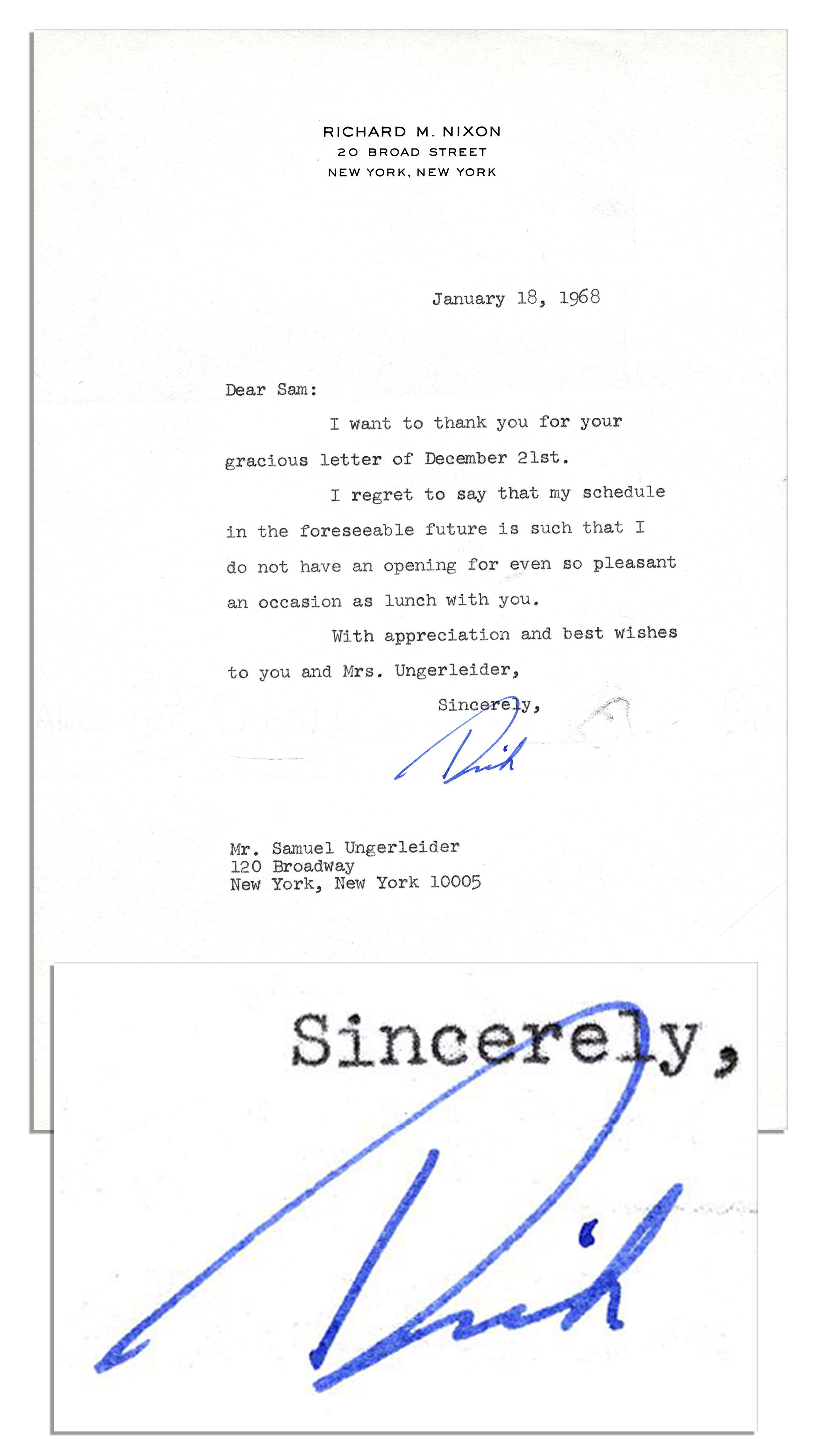 RICHARD M. NIXON
20 BROAD STREET
NEW YORK, NEW YORK

January 18, 1968

Dear Sam:

I want to thank you for your gracious letter of December 21st.

I regret to say that my schedule in the foreseeable future is such that I do not have an opening for even so pleasant an occasion as lunch with you.

With appreciation and best wishes to you and Mrs. Ungerleider,

Sincerely,

Dick

Mr. Samuel Ungerleider
120 Broadway
New York, New York 10005

Sincerely,

Dick